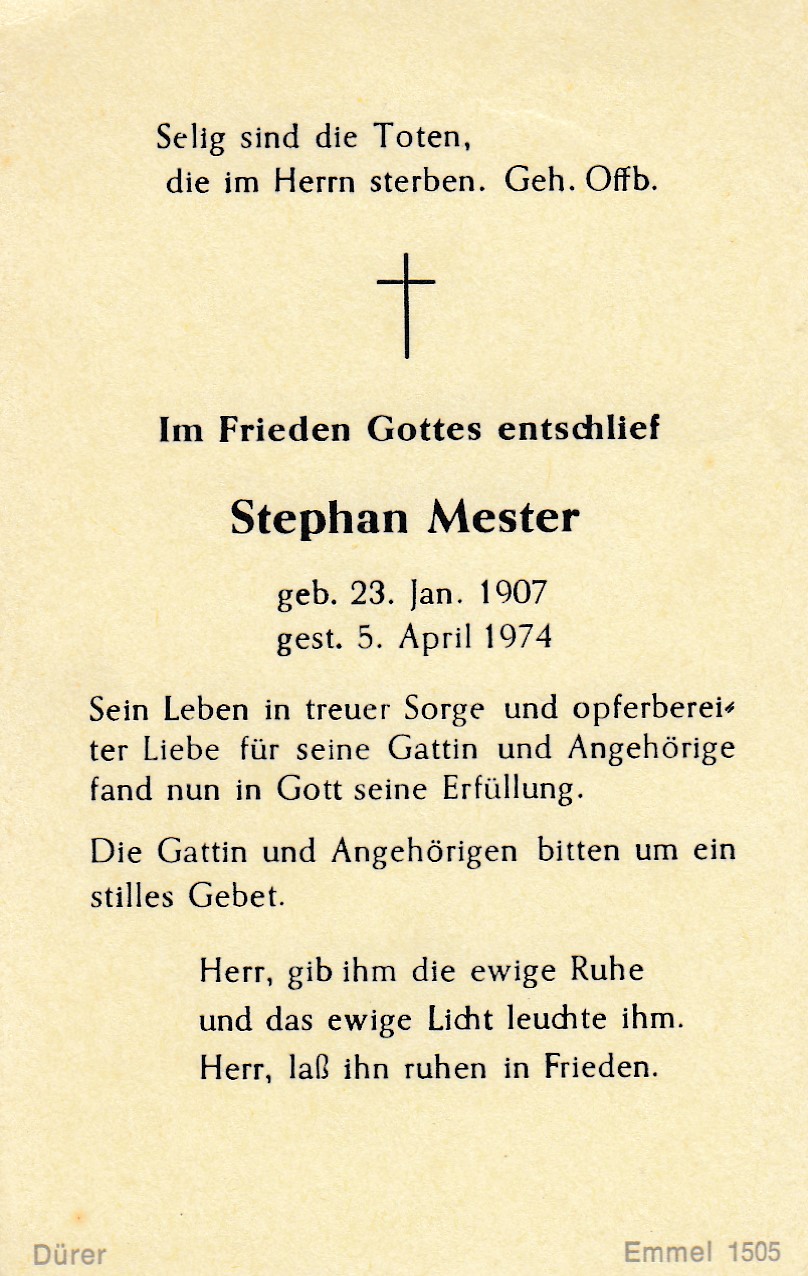 Selig sind die Toten,
die im Herrn sterben. Geh. Offb.

Im Frieden Gottes entschlief

Stephan Mester

geb. 23. Jan. 1907
gest. 5. April 1974

Sein Leben in treuer Sorge und opferbereiter Liebe für seine Gattin und Angehörige fand nun in Gott seine Erfüllung.

Die Gattin und Angehörigen bitten um ein stilles Gebet.

Herr, gib ihm die ewige Ruhe
und das ewige Licht leuchte ihm.
Herr, laß ihn ruhen in Frieden.

Dürer

Emmel 1505